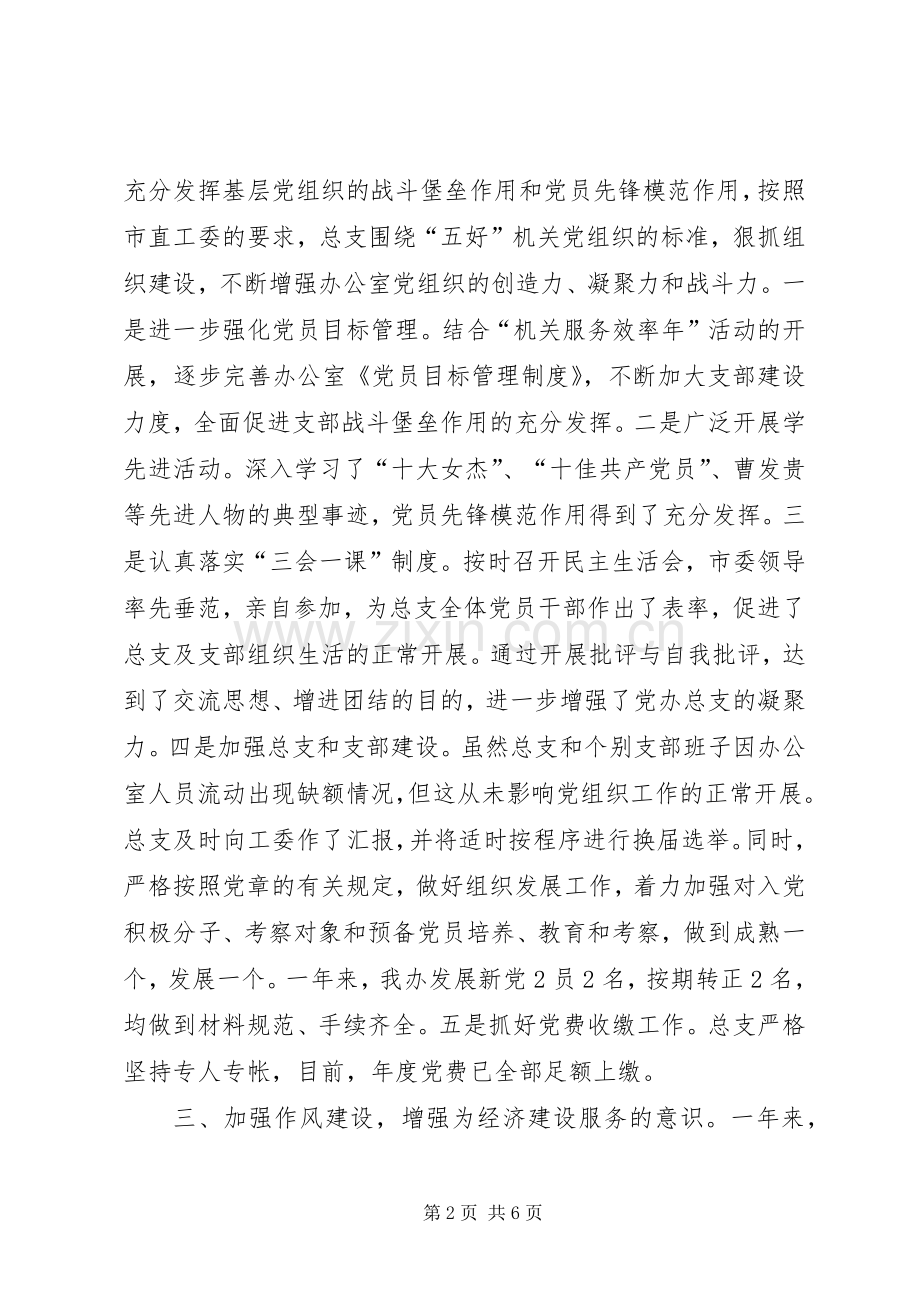 充分发挥基层党组织的战斗堡垒作用和党员先锋模范作用，按照市直工委的要求，总支围绕“五好”机关党组织的标准，狠抓组织建设，不断增强办公室党组织的创造力、凝聚力和战斗力。一是进一步强化党员目标管理。结合“机关服务效率年”活动的开展，逐步完善办公室《党员目标管理制度》，不断加大支部建设力度，全面促进支部战斗堡垒作用的充分发挥。二是广泛开展学先进活动。深入学习了“十大女杰”、“十佳共产党员”、曹发贵等先进人物的典型事迹，党员先锋模范作用得到了充分发挥。三是认真落实“三会一课”制度。按时召开民主生活会，市委领导率先垂范，亲自参加，为总支全体党员干部作出了表率，促进了总支及支部组织生活的正常开展。通过开展批评与自我批评，达到了交流思想、增进团结的目的，进一步增强了党办总支的凝聚力。四是加强总支和支部建设。虽然总支和个别支部班子因办公室人员流动出现缺额情况，但这从未影响党组织工作的正常开展。总支及时向工委作了汇报，并将适时按程序进行换届选举。同时，严格按照党章的有关规定，做好组织发展工作，着力加强对入党积极分子、考察对象和预备党员培养、教育和考察，做到成熟一个，发展一个。一年来，我办发展新党2员2名，按期转正2名，均做到材料规范、手续齐全。五是抓好党费收缴工作。总支严格坚持专人专帐，目前，年度党费已全部足额上缴。

三、加强作风建设，增强为经济建设服务的意识。一年来，

第2页 共6页

www.zixin.com.cn